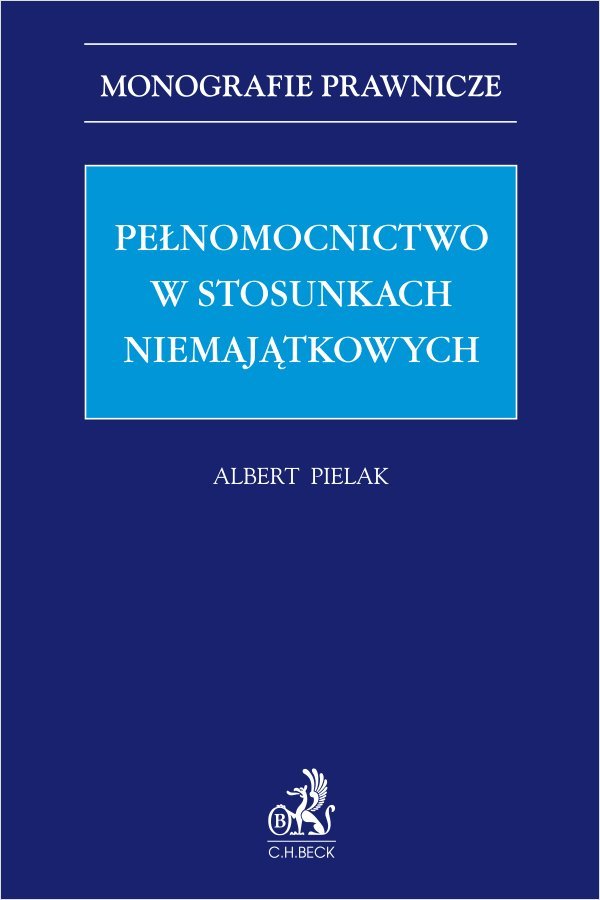 MONOGRAFIE PRAWNICZE

PEŁNOMOCNICTWO W STOSUNKACH NIEMAJĄTKOWYCH

ALBERT PIELAK

B

C.H.BECK